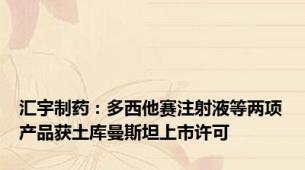 汇宇制药：多西他赛注射液等两项产品获土库曼斯坦上市许可